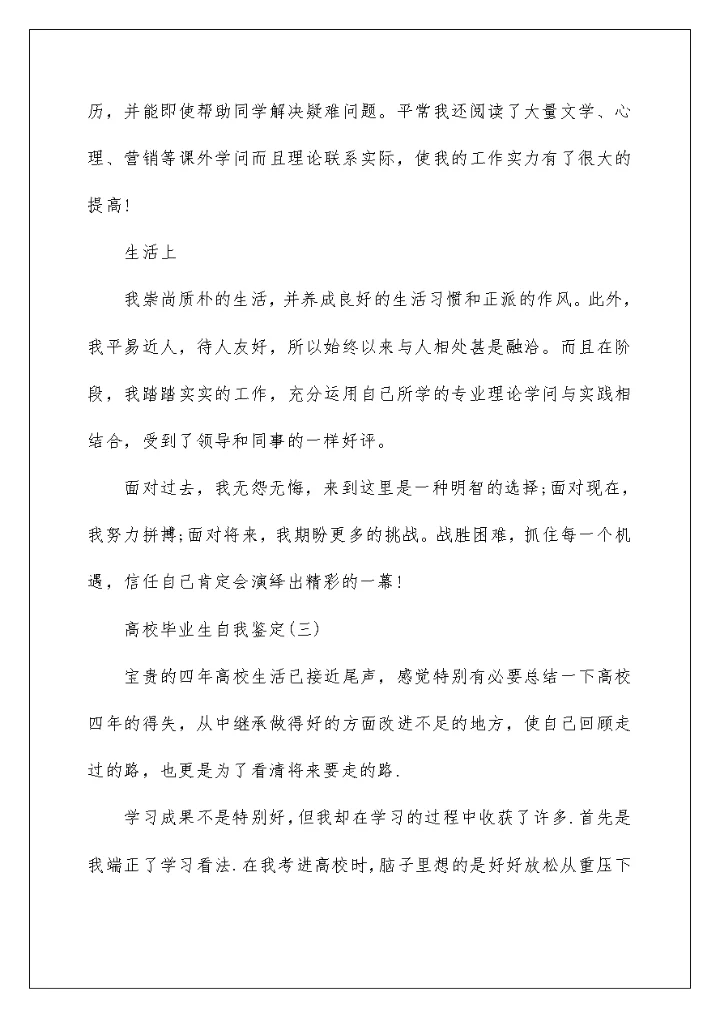 历，并能即使帮助同学解决疑难问题。平常我还阅读了大量文学、心理、营销等课外学问而且理论联系实际，使我的工作实力有了很大的提高!

生活上

我崇尚质朴的生活，并养成良好的生活习惯和正派的作风。此外，我平易近人，待人友好，所以始终以来与人相处甚是融洽。而且在阶段，我踏踏实实的工作，充分运用自己所学的专业理论学问与实践相结合，受到了领导和同事的一样好评。

面对过去，我无怨无悔，来到这里是一种明智的选择;面对现在，我努力拼搏;面对将来，我期盼更多的挑战。战胜困难，抓住每一个机遇，信任自己肯定会演绎出精彩的一幕!

高校毕业生自我鉴定(三)

宝贵的四年高校生活已接近尾声，感觉特别有必要总结一下高校四年的得失，从中继承做得好的方面改进不足的地方，使自己回顾走过的路，也更是为了看清将来要走的路.

学习成果不是特别好，但我却在学习的过程中收获了许多.首先是我端正了学习看法.在我考进高校时，脑子里想的是好好放松从重压下